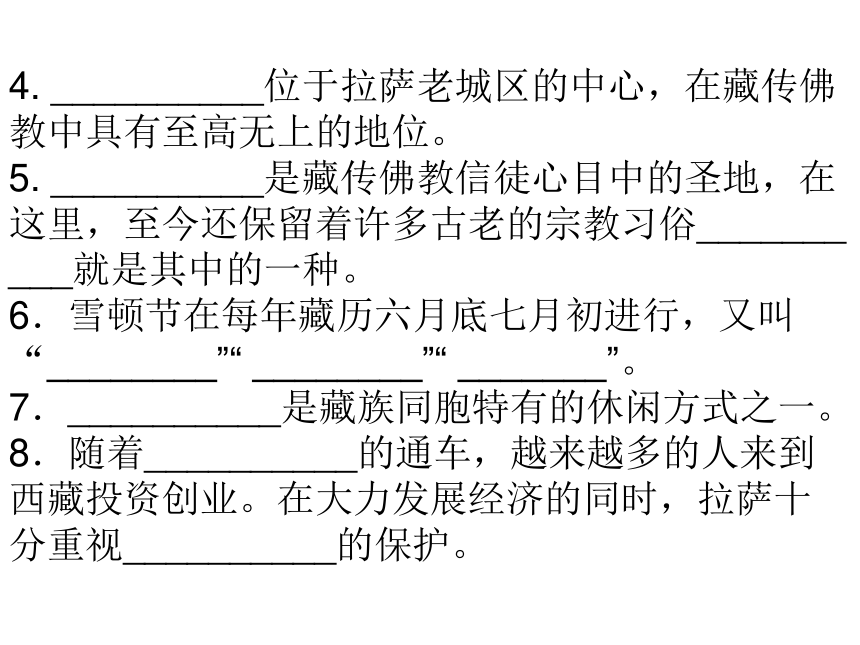 4. __________位于拉萨老城区的中心，在藏传佛教中具有至高无上的地位。
5. __________是藏传佛教信徒心目中的圣地，在这里，至今还保留着许多古老的宗教习俗__________就是其中的一种。
6．雪顿节在每年藏历六月底七月初进行，又叫“________”“________”“_______”。
7．__________是藏族同胞特有的休闲方式之一。
8．随着__________的通车，越来越多的人来到西藏投资创业。在大力发展经济的同时，拉萨十分重视__________的保护。